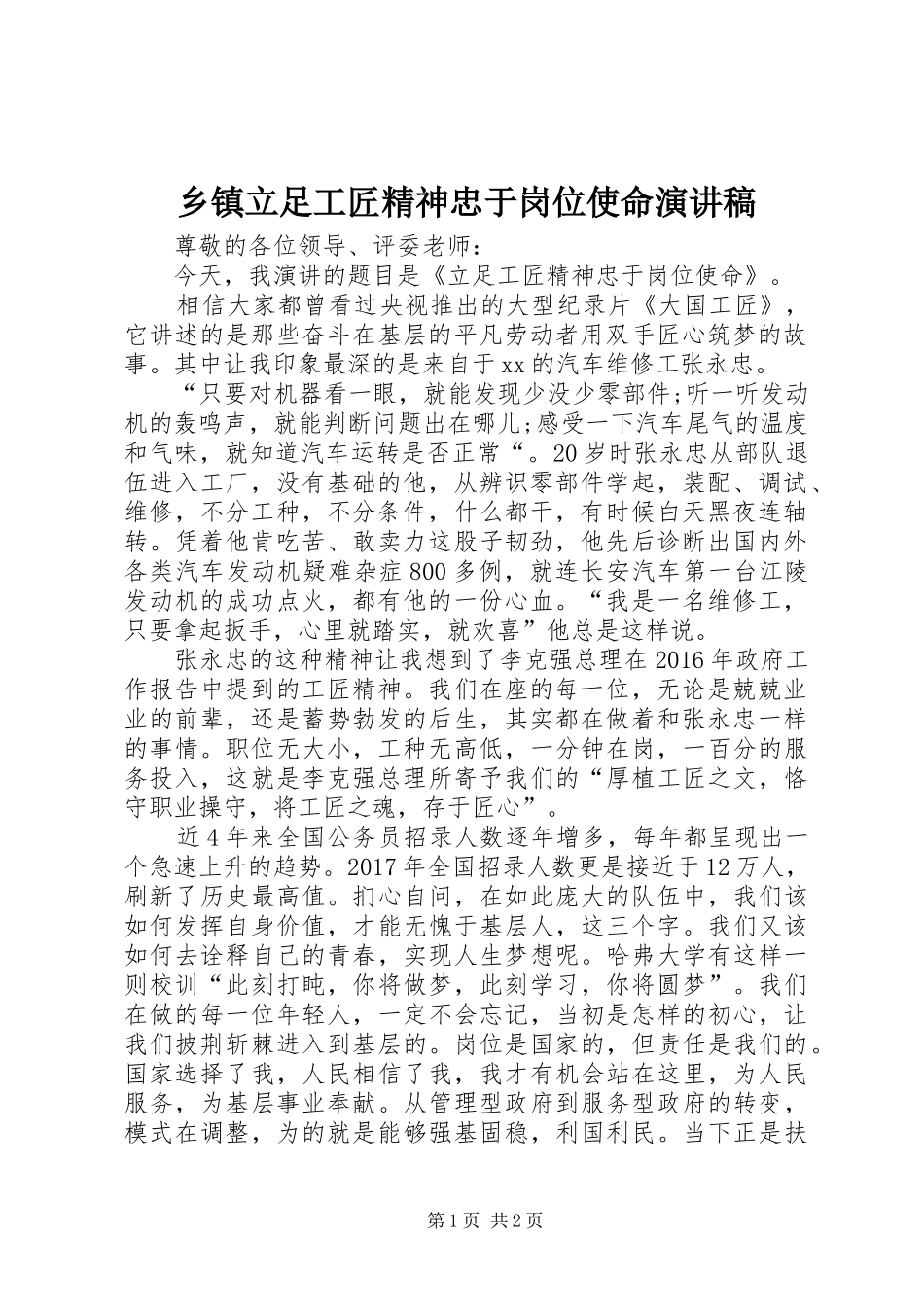 乡镇立足工匠精神忠于岗位使命演讲稿

尊敬的各位领导、评委老师：

今天，我演讲的题目是《立足工匠精神忠于岗位使命》。

相信大家都曾看过央视推出的大型纪录片《大国工匠》，它讲述的是那些奋斗在基层的平凡劳动者用双手匠心筑梦的故事。其中让我印象最深的是来自于xx的汽车维修工张永忠。

“只要对机器看一眼，就能发现少没少零部件;听一听发动机的轰鸣声，就能判断问题出在哪儿;感受一下汽车尾气的温度和气味，就知道汽车运转是否正常“。20岁时张永忠从部队退伍进入工厂，没有基础的他，从辨识零部件学起，装配、调试、维修，不分工种，不分条件，什么都干，有时候白天黑夜连轴转。凭着他肯吃苦、敢卖力这股子韧劲，他先后诊断出国内外各类汽车发动机疑难杂症800多例，就连长安汽车第一台江陵发动机的成功点火，都有他的一份心血。“我是一名维修工，只要拿起扳手，心里就踏实，就欢喜”他总是这样说。

张永忠的这种精神让我想到了李克强总理在2016年政府工作报告中提到的工匠精神。我们在座的每一位，无论是兢兢业业的前辈，还是蓄势勃发的后生，其实都在做着和张永忠一样的事情。职位无大小，工种无高低，一分钟在岗，一百分的服务投入，这就是李克强总理所寄予我们的“厚植工匠之文，恪守职业操守，将工匠之魂，存于匠心”。

近4年来全国公务员招录人数逐年增多，每年都呈现出一个急速上升的趋势。2017年全国招录人数更是接近于12万人，刷新了历史最高值。扪心自问，在如此庞大的队伍中，我们该如何发挥自身价值，才能无愧于基层人，这三个字。我们又该如何去诠释自己的青春，实现人生梦想呢。哈弗大学有这样一则校训“此刻打盹，你将做梦，此刻学习，你将圆梦”。我们在做的每一位年轻人，一定不会忘记，当初是怎样的初心，让我们披荆斩棘进入到基层的。岗位是国家的，但责任是我们的。国家选择了我，人民相信了我，我才有机会站在这里，为人民服务，为基层事业奉献。从管理型政府到服务型政府的转变，模式在调整，为的就是能够强基固稳，利国利民。当下正是扶

第1页 共2页